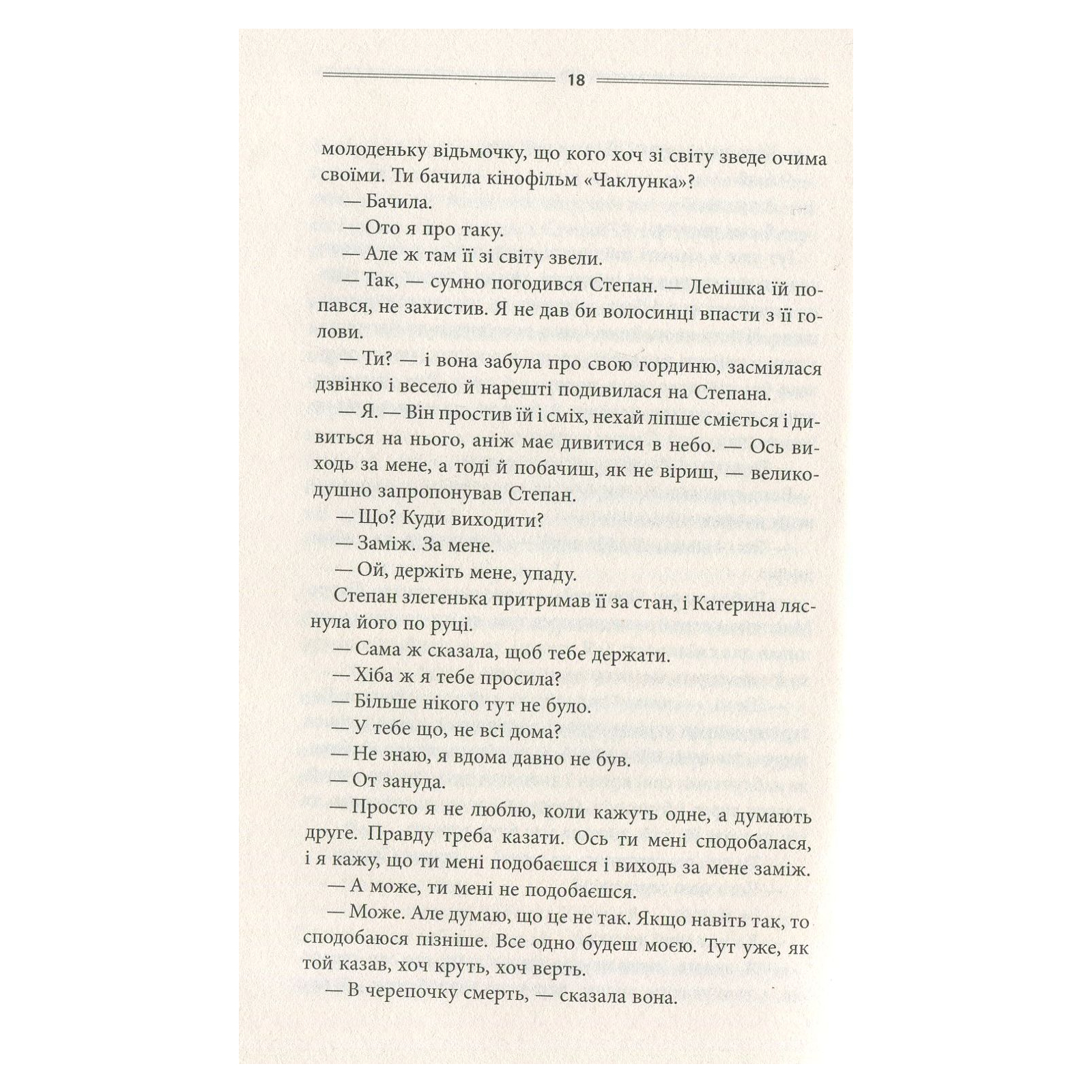 18

молоденьку відьмочку, що кого хоч зі світу зведе очима своїми. Ти бачила кінофільм «Чаклунка»?

— Бачила.

— Ото я про таку.

— Але ж там її зі світу звели.

— Так, — сумно погодився Степан. — Лемішка їй попався, не захистив. Я не дав би волосинці впасти з її голови.

— Ти? — і вона забула про свою гординю, засміялася дзвінко і весело й нарешті подивилася на Степана.

— Я. — Він простив їй і сміх, нехай ліпше сміється і дивиться на нього, аніж має дивитися в небо. — Ось виходь за мене, а тоді й побачиш, як не віриш, — великодушно запропонував Степан.

— Що? Куди виходити?

— Заміж. За мене.

— Ой, держіть мене, упаду.

Степан злегенька притримав її за стан, і Катерина ляснула його по руці.

— Сама ж сказала, щоб тебе держати.

— Хіба ж я тебе просила?

— Більше нікого тут не було.

— У тебе що, не всі дома?

— Не знаю, я вдома давно не був.

— От зануда.

— Просто я не люблю, коли кажуть одне, а думають друге. Правду треба казати. Ось ти мені сподобалася, і я кажу, що ти мені подобаєшся і виходь за мене заміж.

— А може, ти мені не подобаєшся.

— Може. Але думаю, що це не так. Якщо навіть так, то сподобаюся пізніше. Все одно будеш моєю. Тут уже, як той казав, хоч круть, хоч верть.

— В черепочку смерть, — сказала вона.